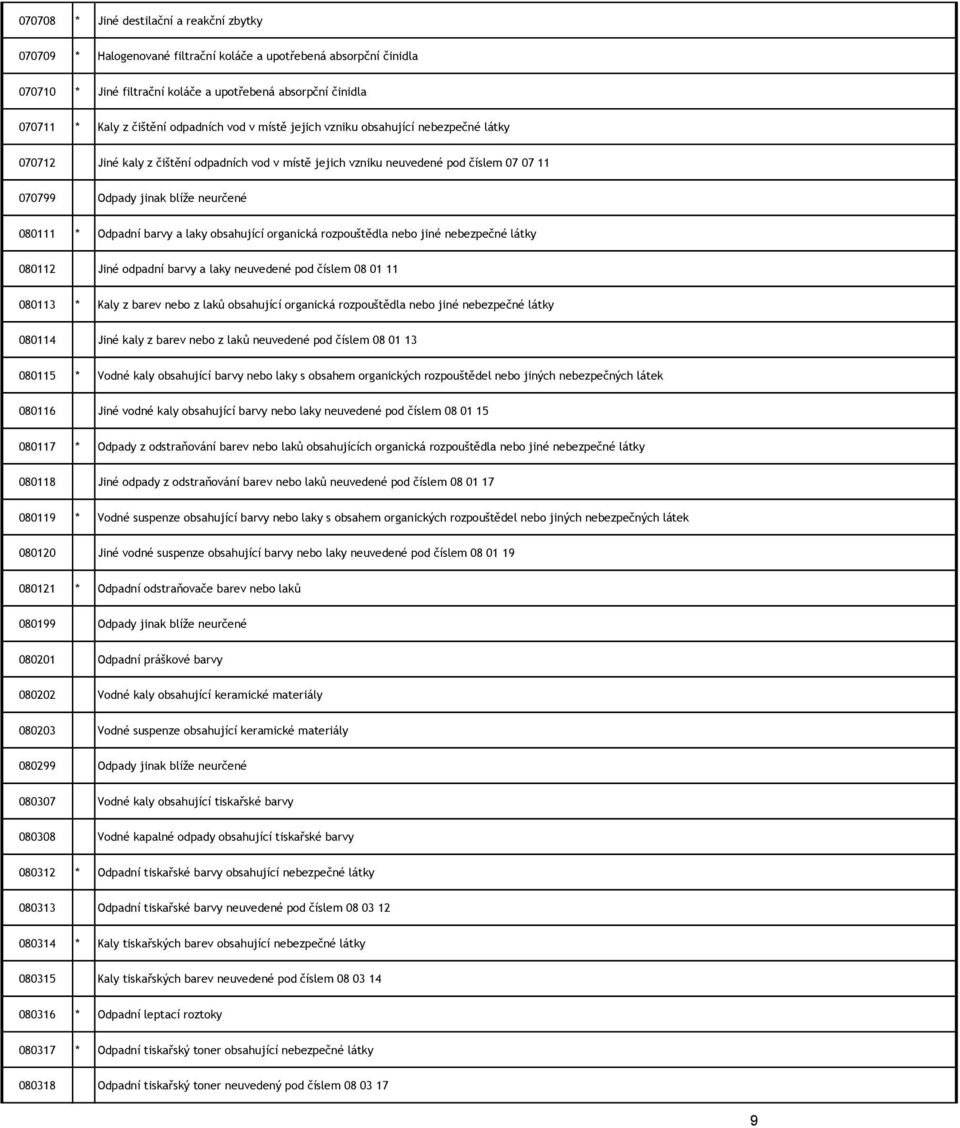 | | | |
|---|---|---|
| 070708 | * | Jiné destilační a reakční zbytky |
| 070709 | * | Halogenované filtrační koláče a upotřebená absorpční činidla |
| 070710 | * | Jiné filtrační koláče a upotřebená absorpční činidla |
| 070711 | * | Kaly z čištění odpadních vod v místě jejich vzniku obsahující nebezpečné látky |
| 070712 | | Jiné kaly z čištění odpadních vod v místě jejich vzniku neuvedené pod číslem 07 07 11 |
| 070799 | | Odpady jinak blíže neurčené |
| 080111 | * | Odpadní barvy a laky obsahující organická rozpouštědla nebo jiné nebezpečné látky |
| 080112 | | Jiné odpadní barvy a laky neuvedené pod číslem 08 01 11 |
| 080113 | * | Kaly z barev nebo z laků obsahující organická rozpouštědla nebo jiné nebezpečné látky |
| 080114 | | Jiné kaly z barev nebo z laků neuvedené pod číslem 08 01 13 |
| 080115 | * | Vodné kaly obsahující barvy nebo laky s obsahem organických rozpouštědel nebo jiných nebezpečných látek |
| 080116 | | Jiné vodné kaly obsahující barvy nebo laky neuvedené pod číslem 08 01 15 |
| 080117 | * | Odpady z odstraňování barev nebo laků obsahujících organická rozpouštědla nebo jiné nebezpečné látky |
| 080118 | | Jiné odpady z odstraňování barev nebo laků neuvedené pod číslem 08 01 17 |
| 080119 | * | Vodné suspenze obsahující barvy nebo laky s obsahem organických rozpouštědel nebo jiných nebezpečných látek |
| 080120 | | Jiné vodné suspenze obsahující barvy nebo laky neuvedené pod číslem 08 01 19 |
| 080121 | * | Odpadní odstraňovače barev nebo laků |
| 080199 | | Odpady jinak blíže neurčené |
| 080201 | | Odpadní práškové barvy |
| 080202 | | Vodné kaly obsahující keramické materiály |
| 080203 | | Vodné suspenze obsahující keramické materiály |
| 080299 | | Odpady jinak blíže neurčené |
| 080307 | | Vodné kaly obsahující tiskařské barvy |
| 080308 | | Vodné kapalné odpady obsahující tiskařské barvy |
| 080312 | * | Odpadní tiskařské barvy obsahující nebezpečné látky |
| 080313 | | Odpadní tiskařské barvy neuvedené pod číslem 08 03 12 |
| 080314 | * | Kaly tiskařských barev obsahující nebezpečné látky |
| 080315 | | Kaly tiskařských barev neuvedené pod číslem 08 03 14 |
| 080316 | * | Odpadní leptací roztoky |
| 080317 | * | Odpadní tiskařský toner obsahující nebezpečné látky |
| 080318 | | Odpadní tiskařský toner neuvedený pod číslem 08 03 17 |

9